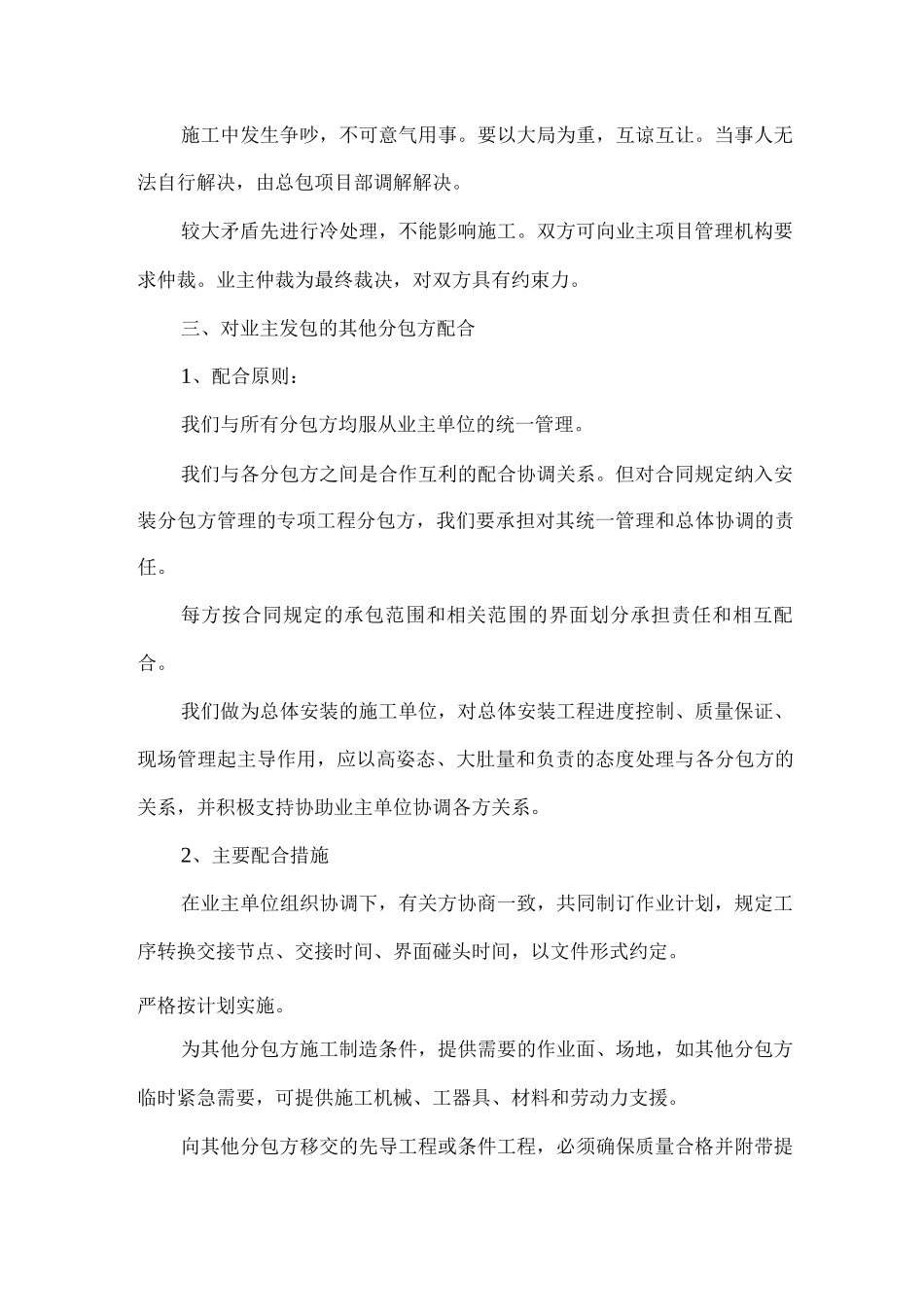 施工中发生争吵，不可意气用事。要以大局为重，互谅互让。当事人无法自行解决，由总包项目部调解解决。

较大矛盾先进行冷处理，不能影响施工。双方可向业主项目管理机构要求仲裁。业主仲裁为最终裁决，对双方具有约束力。

三、对业主发包的其他分包方配合

1、配合原则：

我们与所有分包方均服从业主单位的统一管理。

我们与各分包方之间是合作互利的配合协调关系。但对合同规定纳入安装分包方管理的专项工程分包方，我们要承担对其统一管理和总体协调的责任。

每方按合同规定的承包范围和相关范围的界面划分承担责任和相互配合。

我们做为总体安装的施工单位，对总体安装工程进度控制、质量保证、现场管理起主导作用，应以高姿态、大肚量和负责的态度处理与各分包方的关系，并积极支持协助业主单位协调各方关系。

2、主要配合措施

在业主单位组织协调下，有关方协商一致，共同制订作业计划，规定工序转换交接节点、交接时间、界面碰头时间，以文件形式约定。

严格按计划实施。

为其他分包方施工制造条件，提供需要的作业面、场地，如其他分包方临时紧急需要，可提供施工机械、工器具、材料和劳动力支援。

向其他分包方移交的先导工程或条件工程，必须确保质量合格并附带提